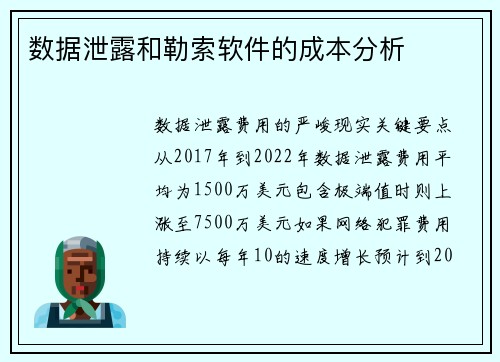 数据泄露和勒索软件的成本分析

数据泄露费用的严峻现实关键要点从2017年到2022年数据泄露费用平均为1500万美元包含极端值时则上涨至7500万美元如果网络犯罪费用持续以每年10的速度增长预计到20